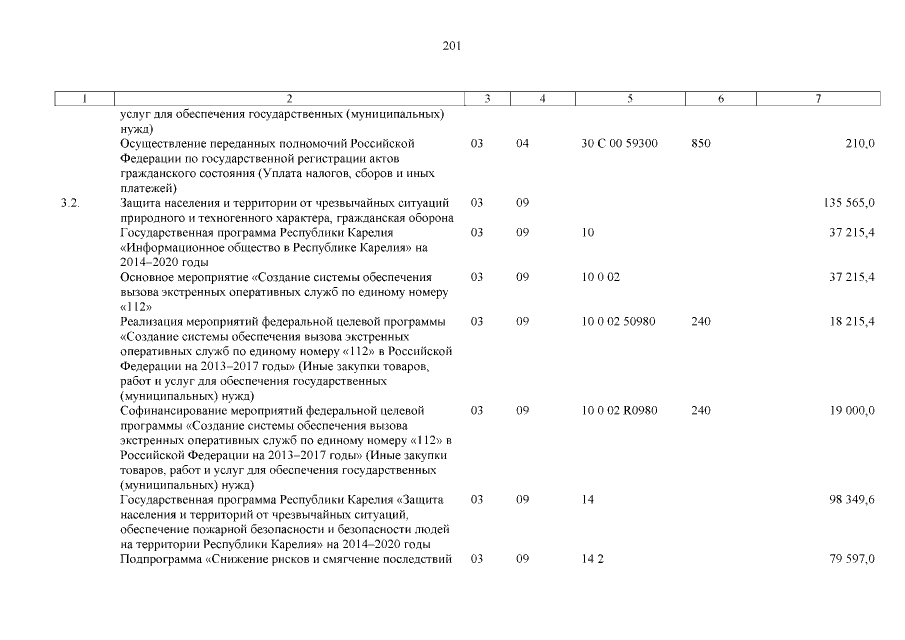 201

| 1 | 2 | 3 | 4 | 5 | 6 | 7 |
|---|---|---|---|---|---|---|
| | услуг для обеспечения государственных (муниципальных) нужд) | | | | | |
| | Осуществление переданных полномочий Российской Федерации по государственной регистрации актов гражданского состояния (Уплата налогов, сборов и иных платежей) | 03 | 04 | 30 С 00 59300 | 850 | 210,0 |
| 3.2. | Защита населения и территории от чрезвычайных ситуаций природного и техногенного характера, гражданская оборона | 03 | 09 | | | 135 565,0 |
| | Государственная программа Республики Карелия «Информационное общество в Республике Карелия» на 2014–2020 годы | 03 | 09 | 10 | | 37 215,4 |
| | Основное мероприятие «Создание системы обеспечения вызова экстренных оперативных служб по единому номеру «112» | 03 | 09 | 10 0 02 | | 37 215,4 |
| | Реализация мероприятий федеральной целевой программы «Создание системы обеспечения вызова экстренных оперативных служб по единому номеру «112» в Российской Федерации на 2013–2017 годы» (Иные закупки товаров, работ и услуг для обеспечения государственных (муниципальных) нужд) | 03 | 09 | 10 0 02 50980 | 240 | 18 215,4 |
| | Софинансирование мероприятий федеральной целевой программы «Создание системы обеспечения вызова экстренных оперативных служб по единому номеру «112» в Российской Федерации на 2013–2017 годы» (Иные закупки товаров, работ и услуг для обеспечения государственных (муниципальных) нужд) | 03 | 09 | 10 0 02 R0980 | 240 | 19 000,0 |
| | Государственная программа Республики Карелия «Защита населения и территорий от чрезвычайных ситуаций, обеспечение пожарной безопасности и безопасности людей на территории Республики Карелия» на 2014–2020 годы | 03 | 09 | 14 | | 98 349,6 |
| | Подпрограмма «Снижение рисков и смягчение последствий | 03 | 09 | 14 2 | | 79 597,0 |